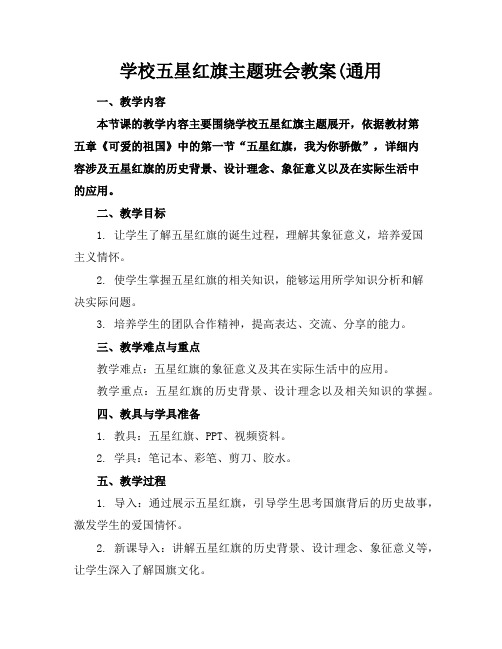 学校五星红旗主题班会教案(通用

一、教学内容

本节课的教学内容主要围绕学校五星红旗主题展开，依据教材第五章《可爱的祖国》中的第一节“五星红旗，我为你骄傲”，详细内容涉及五星红旗的历史背景、设计理念、象征意义以及在实际生活中的应用。

二、教学目标

1. 让学生了解五星红旗的诞生过程，理解其象征意义，培养爱国主义情怀。

2. 使学生掌握五星红旗的相关知识，能够运用所学知识分析和解决实际问题。

3. 培养学生的团队合作精神，提高表达、交流、分享的能力。

三、教学难点与重点

教学难点：五星红旗的象征意义及其在实际生活中的应用。

教学重点：五星红旗的历史背景、设计理念以及相关知识的掌握。

四、教具与学具准备

1. 教具：五星红旗、PPT、视频资料。

2. 学具：笔记本、彩笔、剪刀、胶水。

五、教学过程

1. 导入：通过展示五星红旗，引导学生思考国旗背后的历史故事，激发学生的爱国情怀。

2. 新课导入：讲解五星红旗的历史背景、设计理念、象征意义等，让学生深入了解国旗文化。